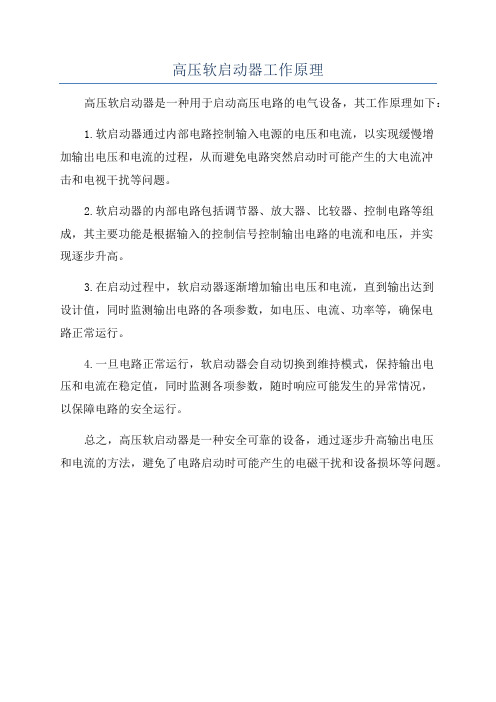 高压软启动器工作原理

高压软启动器是一种用于启动高压电路的电气设备，其工作原理如下：

1.软启动器通过内部电路控制输入电源的电压和电流，以实现缓慢增加输出电压和电流的过程，从而避免电路突然启动时可能产生的大电流冲击和电视干扰等问题。

2.软启动器的内部电路包括调节器、放大器、比较器、控制电路等组成，其主要功能是根据输入的控制信号控制输出电路的电流和电压，并实现逐步升高。

3.在启动过程中，软启动器逐渐增加输出电压和电流，直到输出达到设计值，同时监测输出电路的各项参数，如电压、电流、功率等，确保电路正常运行。

4.一旦电路正常运行，软启动器会自动切换到维持模式，保持输出电压和电流在稳定值，同时监测各项参数，随时响应可能发生的异常情况，以保障电路的安全运行。

总之，高压软启动器是一种安全可靠的设备，通过逐步升高输出电压和电流的方法，避免了电路启动时可能产生的电磁干扰和设备损坏等问题。